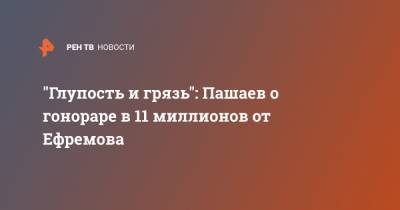 РЕН ТВ НОВОСТИ

"Глупость и грязь": Пашаев о гонораре в 11 миллионов от Ефремова